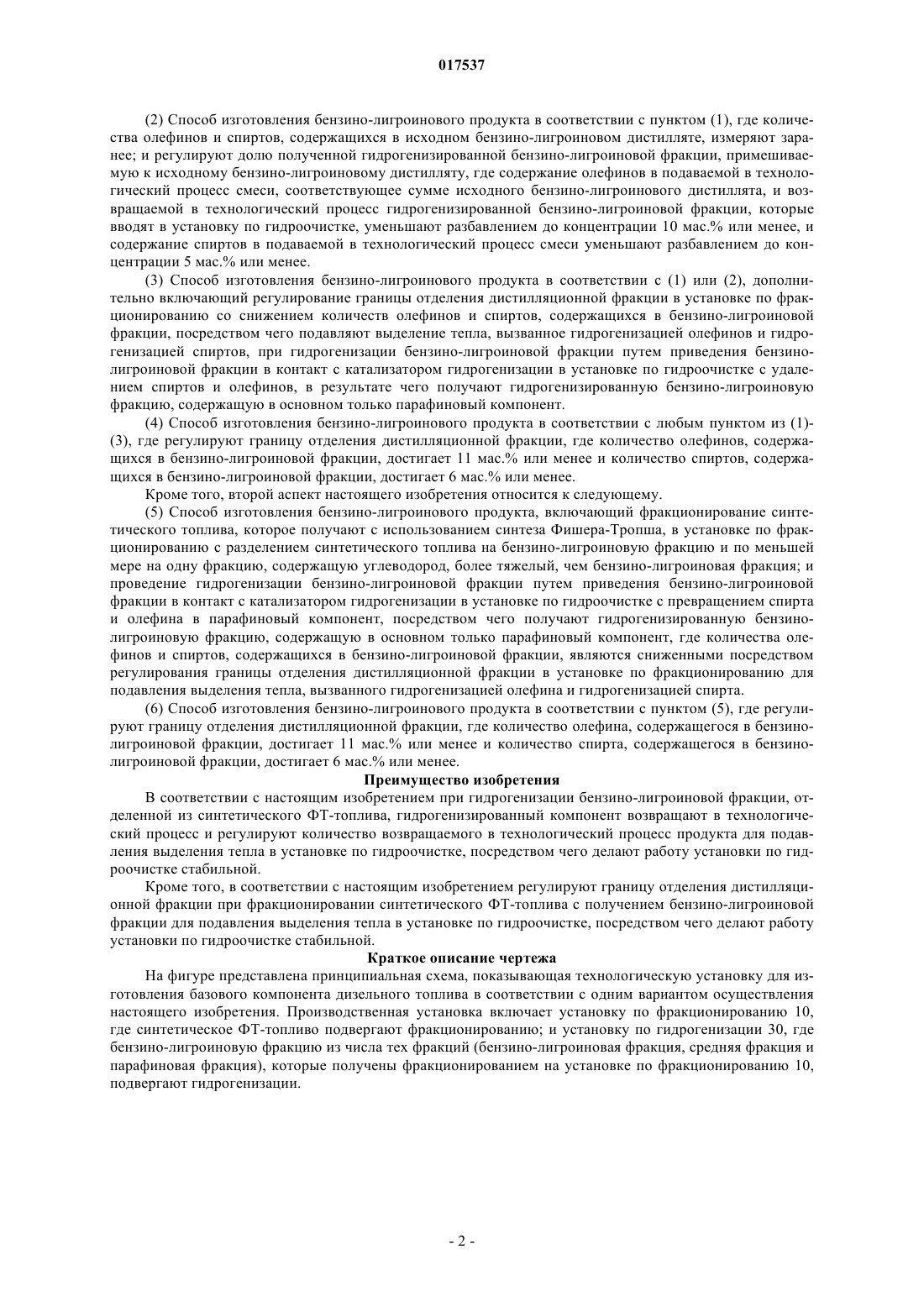 017537

(2) Способ изготовления бензино-лигроинового продукта в соответствии с пунктом (1), где количества олефинов и спиртов, содержащихся в исходном бензино-лигроиновом дистилляте, измеряют заранее; и регулируют долю полученной гидрогенизированной бензино-лигроиновой фракции, примешиваемую к исходному бензино-лигроиновому дистилляту, где содержание олефинов в подаваемой в технологический процесс смеси, соответствующее сумме исходного бензино-лигроинового дистиллята, и возвращаемой в технологический процесс гидрогенизированной бензино-лигроиновой фракции, которые вводят в установку по гидроочистке, уменьшают разбавлением до концентрации 10 мас.% или менее, и содержание спиртов в подаваемой в технологический процесс смеси уменьшают разбавлением до концентрации 5 мас.% или менее.

(3) Способ изготовления бензино-лигроинового продукта в соответствии с (1) или (2), дополнительно включающий регулирование границы отделения дистилляционной фракции в установке по фракционированию со снижением количеств олефинов и спиртов, содержащихся в бензино-лигроиновой фракции, посредством чего подавляют выделение тепла, вызванное гидрогенизацией олефинов и гидрогенизацией спиртов, при гидрогенизации бензино-лигроиновой фракции путем приведения бензино-лигроиновой фракции в контакт с катализатором гидрогенизации в установке по гидроочистке с удалением спиртов и олефинов, в результате чего получают гидрогенизированную бензино-лигроиновую фракцию, содержащую в основном только парафиновый компонент.

(4) Способ изготовления бензино-лигроинового продукта в соответствии с любым пунктом из (1)-(3), где регулируют границу отделения дистилляционной фракции, где количество олефинов, содержащихся в бензино-лигроиновой фракции, достигает 11 мас.% или менее и количество спиртов, содержащихся в бензино-лигроиновой фракции, достигает 6 мас.% или менее.

Кроме того, второй аспект настоящего изобретения относится к следующему.

(5) Способ изготовления бензино-лигроинового продукта, включающий фракционирование синтетического топлива, которое получают с использованием синтеза Фишера-Тропша, в установке по фракционированию с разделением синтетического топлива на бензино-лигроиновую фракцию и по меньшей мере на одну фракцию, содержащую углеводород, более тяжелый, чем бензино-лигроиновая фракция; и проведение гидрогенизации бензино-лигроиновой фракции путем приведения бензино-лигроиновой фракции в контакт с катализатором гидрогенизации в установке по гидроочистке с превращением спирта и олефина в парафиновый компонент, посредством чего получают гидрогенизированную бензино-лигроиновую фракцию, содержащую в основном только парафиновый компонент, где количества олефинов и спиртов, содержащихся в бензино-лигроиновой фракции, являются сниженными посредством регулирования границы отделения дистилляционной фракции в установке по фракционированию для подавления выделения тепла, вызванного гидрогенизацией олефина и гидрогенизацией спирта.

(6) Способ изготовления бензино-лигроинового продукта в соответствии с пунктом (5), где регулируют границу отделения дистилляционной фракции, где количество олефина, содержащегося в бензино-лигроиновой фракции, достигает 11 мас.% или менее и количество спирта, содержащегося в бензино-лигроиновой фракции, достигает 6 мас.% или менее.

Преимущество изобретения

В соответствии с настоящим изобретением при гидрогенизации бензино-лигроиновой фракции, отделенной из синтетического ФТ-топлива, гидрогенизированный компонент возвращают в технологический процесс и регулируют количество возвращаемого в технологический процесс продукта для подавления выделения тепла в установке по гидроочистке, посредством чего делают работу установки по гидроочистке стабильной.

Кроме того, в соответствии с настоящим изобретением регулируют границу отделения дистилляционной фракции при фракционировании синтетического ФТ-топлива с получением бензино-лигроиновой фракции для подавления выделения тепла в установке по гидроочистке, посредством чего делают работу установки по гидроочистке стабильной.

Краткое описание чертежа

На фигуре представлена принципиальная схема, показывающая технологическую установку для изготовления базового компонента дизельного топлива в соответствии с одним вариантом осуществления настоящего изобретения. Производственная установка включает установку по фракционированию 10, где синтетическое ФТ-топливо подвергают фракционированию; и установку по гидрогенизации 30, где бензино-лигроиновую фракцию из числа тех фракций (бензино-лигроиновая фракция, средняя фракция и парафиновая фракция), которые получены фракционированием на установке по фракционированию 10, подвергают гидрогенизации.

- 2 -